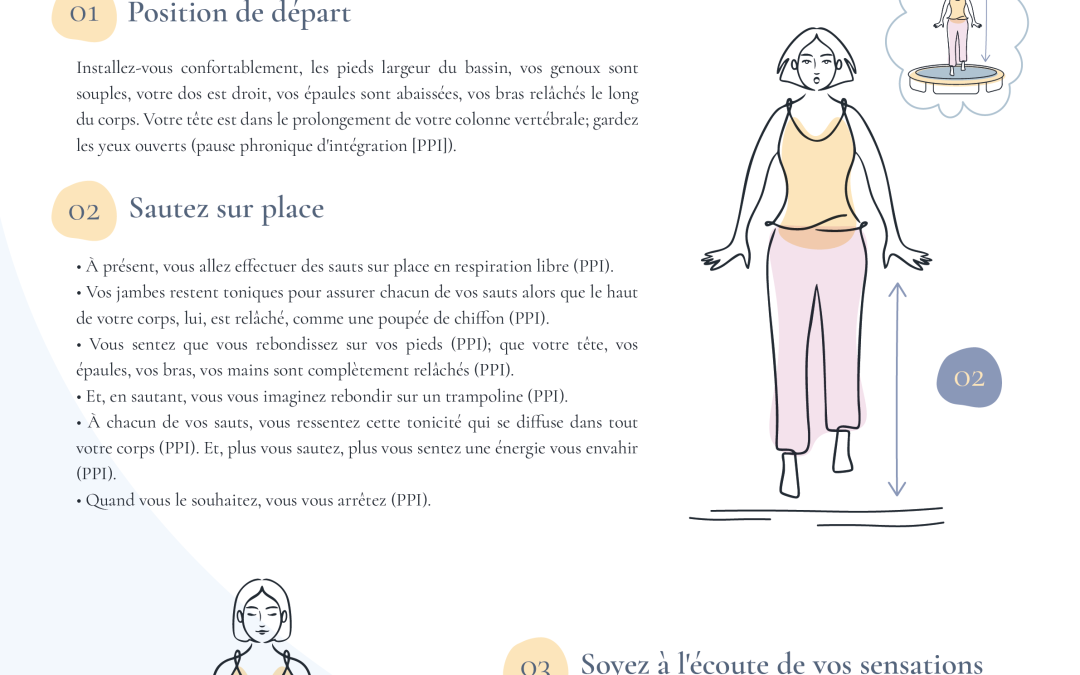 01 Position de départ

Installez-vous confortablement, les pieds largeur du bassin, vos genoux sont souples, votre dos est droit, vos épaules sont abaissées, vos bras relâchés le long du corps. Votre tête est dans le prolongement de votre colonne vertébrale; gardez les yeux ouverts (pause phronique d'intégration [PPI]).

02 Sautez sur place

• À présent, vous allez effectuer des sauts sur place en respiration libre (PPI).
• Vos jambes restent toniques pour assurer chacun de vos sauts alors que le haut de votre corps, lui, est relâché, comme une poupée de chiffon (PPI).
• Vous sentez que vous rebondissez sur vos pieds (PPI); que votre tête, vos épaules, vos bras, vos mains sont complètement relâchés (PPI).
• Et, en sautant, vous vous imaginez rebondir sur un trampoline (PPI).
• À chacun de vos sauts, vous ressentez cette tonicité qui se diffuse dans tout votre corps (PPI). Et, plus vous sautez, plus vous sentez une énergie vous envahir (PPI).
• Quand vous le souhaitez, vous vous arrêtez (PPI).

02

03 Soyez à l'écoute de vos sensations